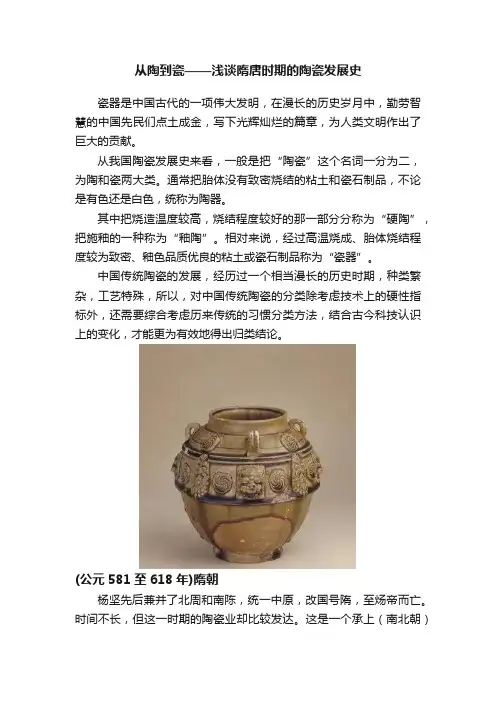 从陶到瓷——浅谈隋唐时期的陶瓷发展史

瓷器是中国古代的一项伟大发明，在漫长的历史岁月中，勤劳智慧的中国先民们点土成金，写下光辉灿烂的篇章，为人类文明作出了巨大的贡献。

从我国陶瓷发展史来看，一般是把“陶瓷”这个名词一分为二，为陶和瓷两大类。通常把胎体没有致密烧结的粘土和瓷石制品，不论是有色还是白色，统称为陶器。

其中把烧造温度较高，烧结程度较好的那一部分分称为“硬陶”，把施釉的一种称为“釉陶”。相对来说，经过高温烧成、胎体烧结程度较为致密、釉色品质优良的粘土或瓷石制品称为“瓷器”。

中国传统陶瓷的发展，经历过一个相当漫长的历史时期，种类繁杂，工艺特殊，所以，对中国传统陶瓷的分类除考虑技术上的硬性指标外，还需要综合考虑历来传统的习惯分类方法，结合古今科技认识上的变化，才能更为有效地得出归类结论。

(公元 581 至 618 年)隋朝

杨坚先后兼并了北周和南陈，统一中原，改国号隋，至炀帝而亡。时间不长，但这一时期的陶瓷业却比较发达。这是一个承上（南北朝）